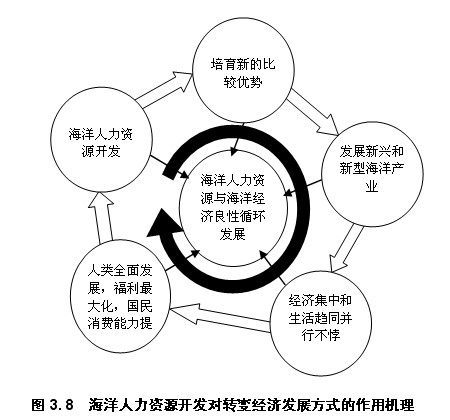 培育新的比较优势

海洋人力资源开发

发展新兴和新型海洋产业

海洋人力资源与海洋经济良性循环发展

人类全面发展，福利最大化，国民消费能力提

经济集中和生活趋同并行不悖

图 3.8　海洋人力资源开发对转变经济发展方式的作用机理